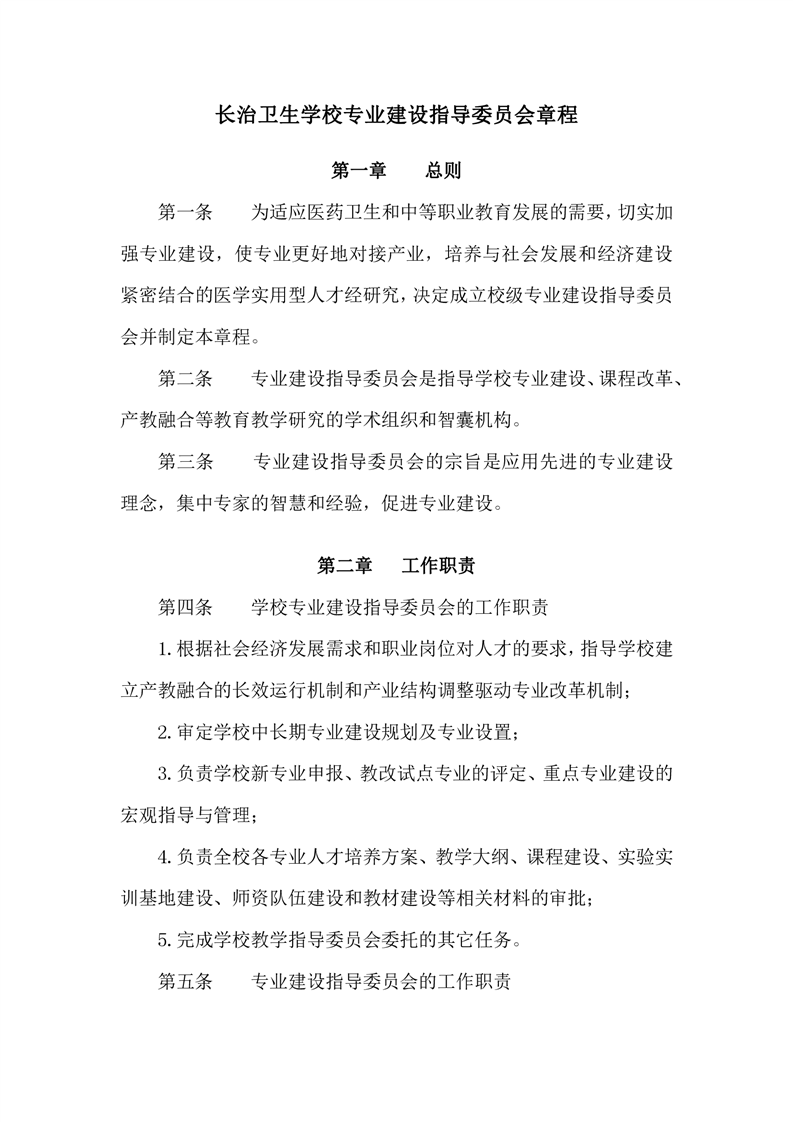 长治卫生学校专业建设指导委员会章程

第一章　　总则

第一条　　为适应医药卫生和中等职业教育发展的需要，切实加强专业建设，使专业更好地对接产业，培养与社会发展和经济建设紧密结合的医学实用型人才经研究，决定成立校级专业建设指导委员会并制定本章程。

第二条　　专业建设指导委员会是指导学校专业建设、课程改革、产教融合等教育教学研究的学术组织和智囊机构。

第三条　　专业建设指导委员会的宗旨是应用先进的专业建设理念，集中专家的智慧和经验，促进专业建设。

第二章　　工作职责

第四条　　学校专业建设指导委员会的工作职责

1.根据社会经济发展需求和职业岗位对人才的要求，指导学校建立产教融合的长效运行机制和产业结构调整驱动专业改革机制；

2.审定学校中长期专业建设规划及专业设置；

3.负责学校新专业申报、教改试点专业的评定、重点专业建设的宏观指导与管理；

4.负责全校各专业人才培养方案、教学大纲、课程建设、实验实训基地建设、师资队伍建设和教材建设等相关材料的审批；

5.完成学校教学指导委员会委托的其它任务。

第五条　　专业建设指导委员会的工作职责